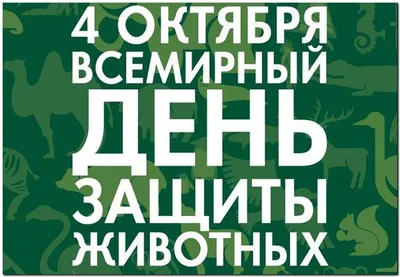 4 ОКТЯБРЯ
ВСЕМИРНЫЙ
ДЕНЬ
ЗАЩИТЫ
ЖИВОТНЫХ